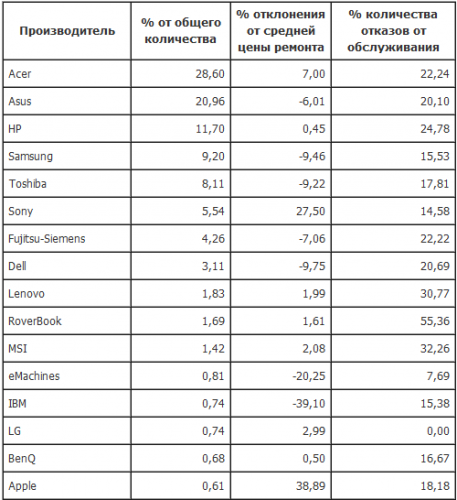 | Производитель | % от общего количества | % отклонения от средней цены ремонта | % количества отказов от обслуживания |
|---|---|---|---|
| Acer | 28,60 | 7,00 | 22,24 |
| Asus | 20,96 | -6,01 | 20,10 |
| HP | 11,70 | 0,45 | 24,78 |
| Samsung | 9,20 | -9,46 | 15,53 |
| Toshiba | 8,11 | -9,22 | 17,81 |
| Sony | 5,54 | 27,50 | 14,58 |
| Fujitsu-Siemens | 4,26 | -7,06 | 22,22 |
| Dell | 3,11 | -9,75 | 20,69 |
| Lenovo | 1,83 | 1,99 | 30,77 |
| RoverBook | 1,69 | 1,61 | 55,36 |
| MSI | 1,42 | 2,08 | 32,26 |
| eMachines | 0,81 | -20,25 | 7,69 |
| IBM | 0,74 | -39,10 | 15,38 |
| LG | 0,74 | 2,99 | 0,00 |
| BenQ | 0,68 | 0,50 | 16,67 |
| Apple | 0,61 | 38,89 | 18,18 |